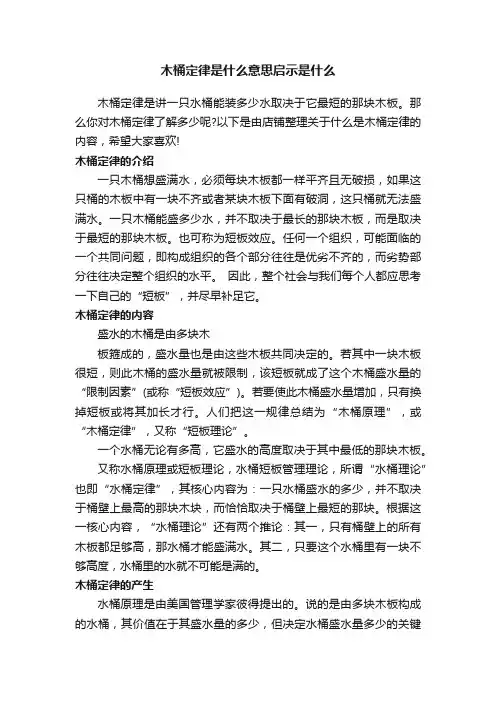 木桶定律是什么意思启示是什么

木桶定律是讲一只水桶能装多少水取决于它最短的那块木板。那么你对木桶定律了解多少呢?以下是由店铺整理关于什么是木桶定律的内容，希望大家喜欢!

木桶定律的介绍

一只木桶想盛满水，必须每块木板都一样平齐且无破损，如果这只桶的木板中有一块不齐或者某块木板下面有破洞，这只桶就无法盛满水。一只木桶能盛多少水，并不取决于最长的那块木板，而是取决于最短的那块木板。也可称为短板效应。任何一个组织，可能面临的一个共同问题，即构成组织的各个部分往往是优劣不齐的，而劣势部分往往决定整个组织的水平。 因此，整个社会与我们每个人都应思考一下自己的“短板”，并尽早补足它。

木桶定律的内容

盛水的木桶是由多块木

板箍成的，盛水量也是由这些木板共同决定的。若其中一块木板很短，则此木桶的盛水量就被限制，该短板就成了这个木桶盛水量的“限制因素”(或称“短板效应”)。若要使此木桶盛水量增加，只有换掉短板或将其加长才行。人们把这一规律总结为“木桶原理”，或“木桶定律”，又称“短板理论”。

一个水桶无论有多高，它盛水的高度取决于其中最低的那块木板。

又称水桶原理或短板理论，水桶短板管理理论，所谓“水桶理论”也即“水桶定律”，其核心内容为：一只水桶盛水的多少，并不取决于桶壁上最高的那块木块，而恰恰取决于桶壁上最短的那块。根据这一核心内容，“水桶理论”还有两个推论：其一，只有桶壁上的所有木板都足够高，那水桶才能盛满水。其二，只要这个水桶里有一块不够高度，水桶里的水就不可能是满的。

木桶定律的产生

水桶原理是由美国管理学家彼得提出的。说的是由多块木板构成的水桶，其价值在于其盛水量的多少，但决定水桶盛水量多少的关键